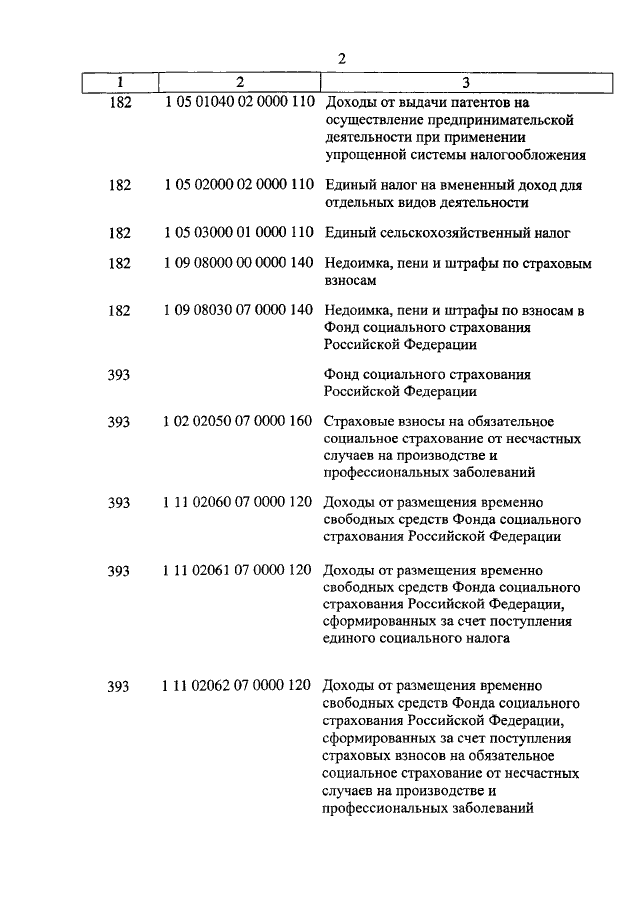 2

| 1 | 2 | 3 |
|---|---|---|
| 182 | 1 05 01040 02 0000 110 | Доходы от выдачи патентов на осуществление предпринимательской деятельности при применении упрощенной системы налогообложения |
| 182 | 1 05 02000 02 0000 110 | Единый налог на вмененный доход для отдельных видов деятельности |
| 182 | 1 05 03000 01 0000 110 | Единый сельскохозяйственный налог |
| 182 | 1 09 08000 00 0000 140 | Недоимка, пени и штрафы по страховым взносам |
| 182 | 1 09 08030 07 0000 140 | Недоимка, пени и штрафы по взносам в Фонд социального страхования Российской Федерации |
| 393 | | Фонд социального страхования Российской Федерации |
| 393 | 1 02 02050 07 0000 160 | Страховые взносы на обязательное социальное страхование от несчастных случаев на производстве и профессиональных заболеваний |
| 393 | 1 11 02060 07 0000 120 | Доходы от размещения временно свободных средств Фонда социального страхования Российской Федерации |
| 393 | 1 11 02061 07 0000 120 | Доходы от размещения временно свободных средств Фонда социального страхования Российской Федерации, сформированных за счет поступления единого социального налога |
| 393 | 1 11 02062 07 0000 120 | Доходы от размещения временно свободных средств Фонда социального страхования Российской Федерации, сформированных за счет поступления страховых взносов на обязательное социальное страхование от несчастных случаев на производстве и профессиональных заболеваний |